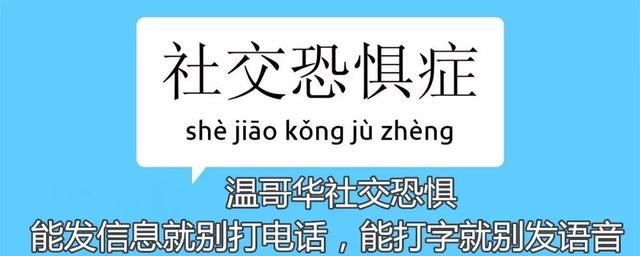 社交恐惧症

shè jiāo kǒng jù zhèng

温哥华社交恐惧

能发信息就别打电话，能打字就别发语音